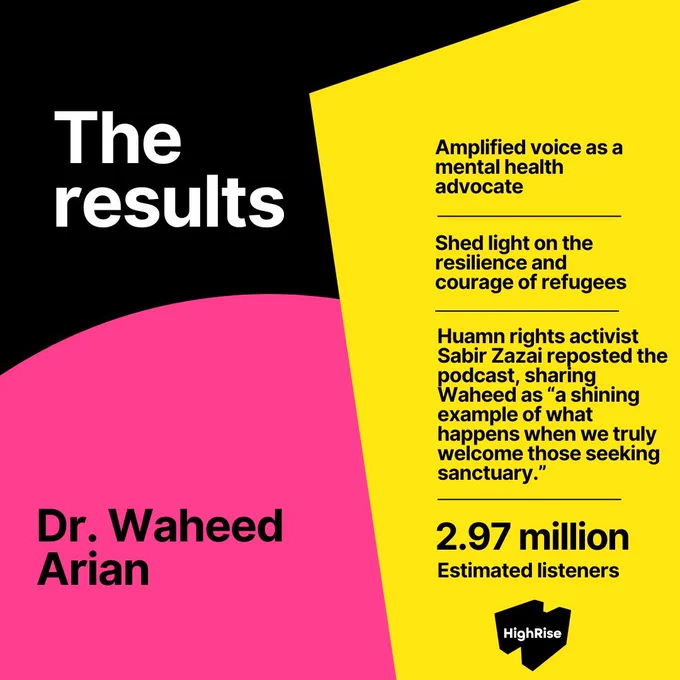 The results

Dr. Waheed Arian

Amplified voice as a mental health advocate

Shed light on the resilience and courage of refugees

Huamn rights activist Sabir Zazai reposted the podcast, sharing Waheed as "a shining example of what happens when we truly welcome those seeking sanctuary."

2.97 million
Estimated listeners

HighRise